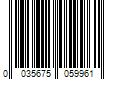 0 035675 059961